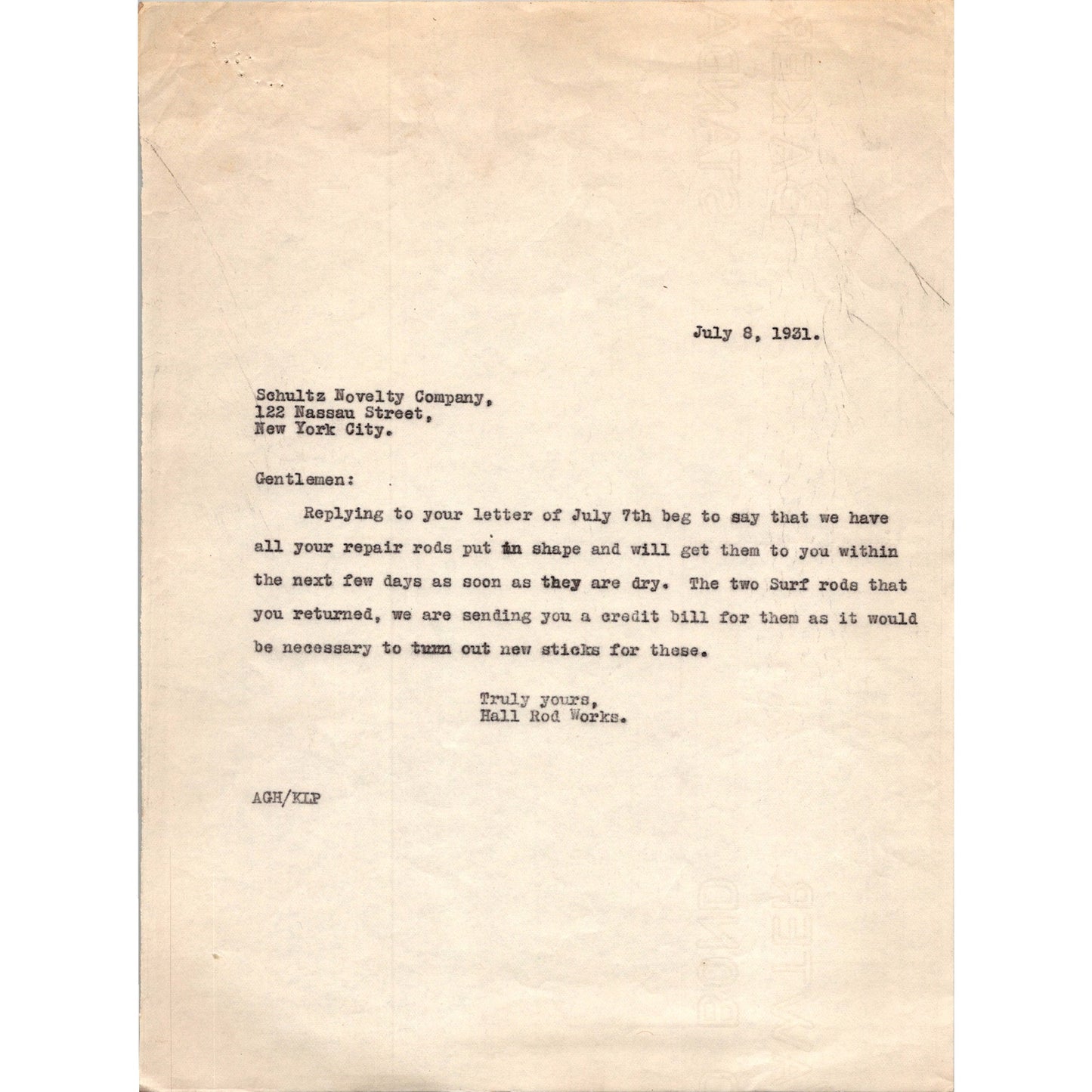 July 8, 1931.

Schultz Novelty Company,
122 Nassau Street,
New York City.

Gentlemen:

Replying to your letter of July 7th beg to say that we have all your repair rods put in shape and will get them to you within the next few days as soon as they are dry. The two Surf rods that you returned, we are sending you a credit bill for them as it would be necessary to turn out new sticks for these.

Truly yours,
Hall Rod Works.

AGH/KLP